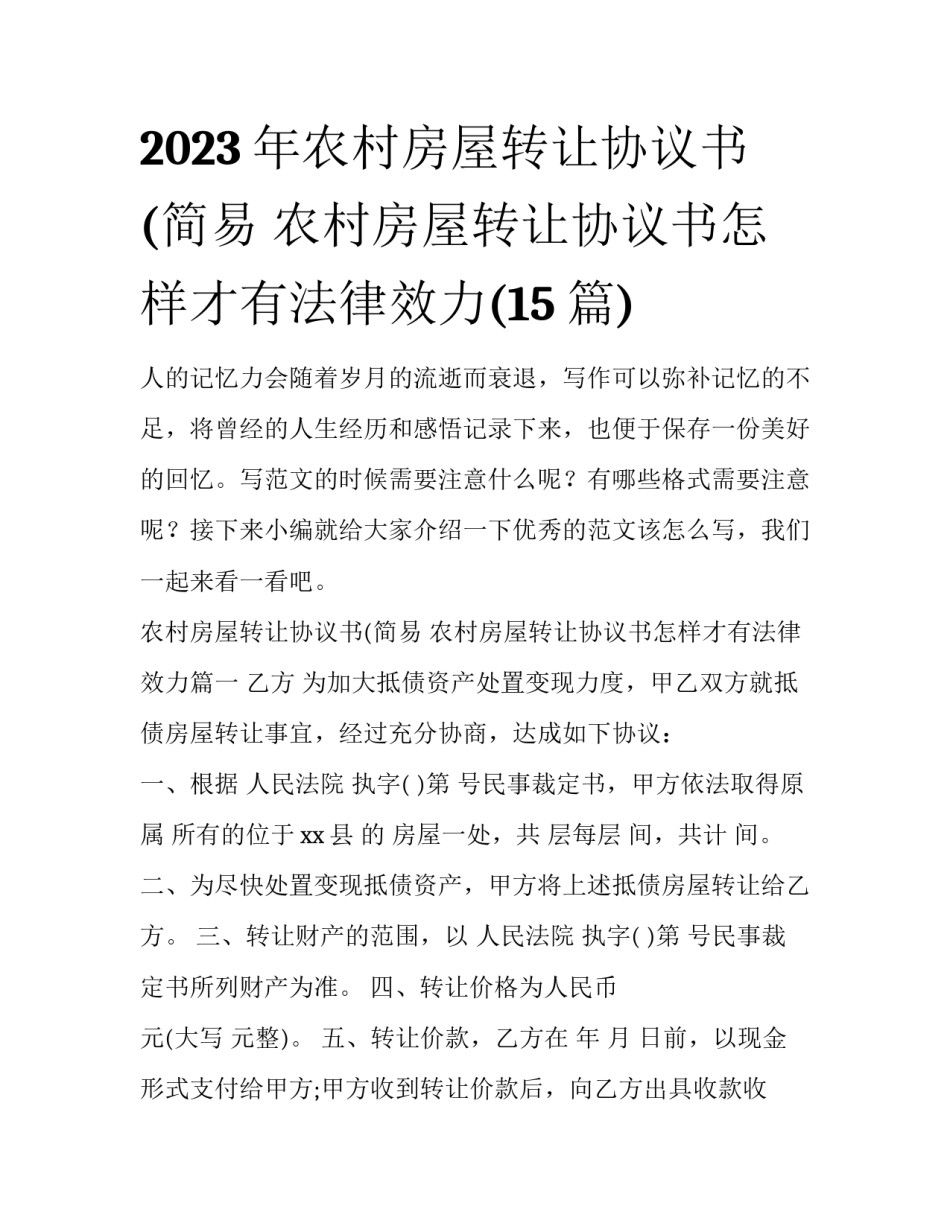 2023年农村房屋转让协议书(简易 农村房屋转让协议书怎样才有法律效力(15篇)

人的记忆力会随着岁月的流逝而衰退，写作可以弥补记忆的不足，将曾经的人生经历和感悟记录下来，也便于保存一份美好的回忆。写范文的时候需要注意什么呢？有哪些格式需要注意呢？接下来小编就给大家介绍一下优秀的范文该怎么写，我们一起来看一看吧。

农村房屋转让协议书(简易 农村房屋转让协议书怎样才有法律效力篇一 乙方 为加大抵债资产处置变现力度，甲乙双方就抵债房屋转让事宜，经过充分协商，达成如下协议：

一、根据 人民法院 执字( )第 号民事裁定书，甲方依法取得原属 所有的位于xx县 的 房屋一处，共 层每层 间，共计 间。

二、为尽快处置变现抵债资产，甲方将上述抵债房屋转让给乙方。 三、转让财产的范围，以 人民法院 执字( )第 号民事裁定书所列财产为准。 四、转让价格为人民币

元(大写 元整)。 五、转让价款，乙方在 年 月 日前，以现金形式支付给甲方;甲方收到转让价款后，向乙方出具收款收